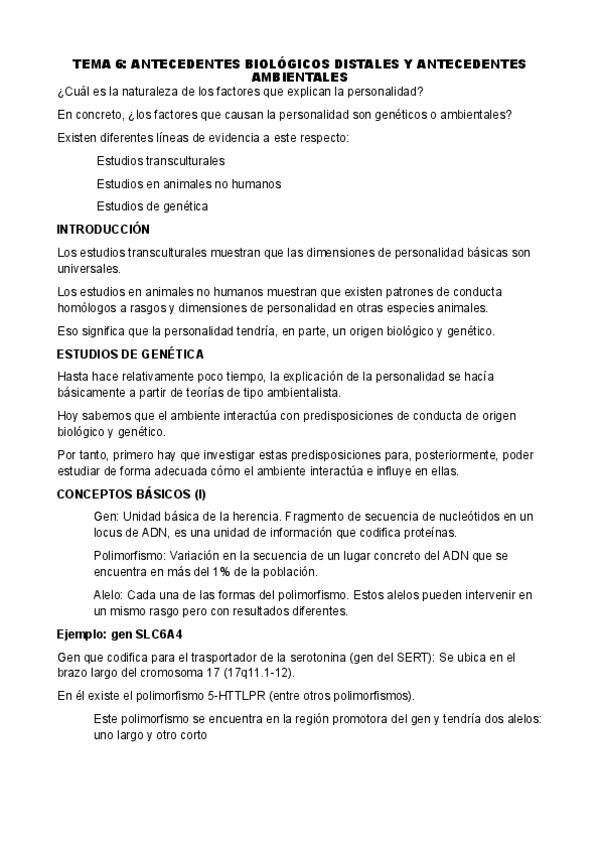 TEMA 6: ANTECEDENTES BIOLÓGICOS DISTALES Y ANTECEDENTES AMBIENTALES

¿Cuál es la naturaleza de los factores que explican la personalidad?

En concreto, ¿los factores que causan la personalidad son genéticos o ambientales?

Existen diferentes líneas de evidencia a este respecto:

Estudios transculturales

Estudios en animales no humanos

Estudios de genética

INTRODUCCIÓN

Los estudios transculturales muestran que las dimensiones de personalidad básicas son universales.

Los estudios en animales no humanos muestran que existen patrones de conducta homólogos a rasgos y dimensiones de personalidad en otras especies animales.

Eso significa que la personalidad tendría, en parte, un origen biológico y genético.

ESTUDIOS DE GENÉTICA

Hasta hace relativamente poco tiempo, la explicación de la personalidad se hacía básicamente a partir de teorías de tipo ambientalista.

Hoy sabemos que el ambiente interactúa con predisposiciones de conducta de origen biológico y genético.

Por tanto, primero hay que investigar estas predisposiciones para, posteriormente, poder estudiar de forma adecuada cómo el ambiente interactúa e influye en ellas.

CONCEPTOS BÁSICOS (I)

Gen: Unidad básica de la herencia. Fragmento de secuencia de nucleótidos en un locus de ADN, es una unidad de información que codifica proteínas.

Polimorfismo: Variación en la secuencia de un lugar concreto del ADN que se encuentra en más del 1% de la población.

Alelo: Cada una de las formas del polimorfismo. Estos alelos pueden intervenir en un mismo rasgo pero con resultados diferentes.

Ejemplo: gen SLC6A4

Gen que codifica para el trasportador de la serotonina (gen del SERT): Se ubica en el brazo largo del cromosoma 17 (17q11.1-12).

En él existe el polimorfismo 5-HTTLPR (entre otros polimorfismos).

Este polimorfismo se encuentra en la región promotora del gen y tendría dos alelos: uno largo y otro corto